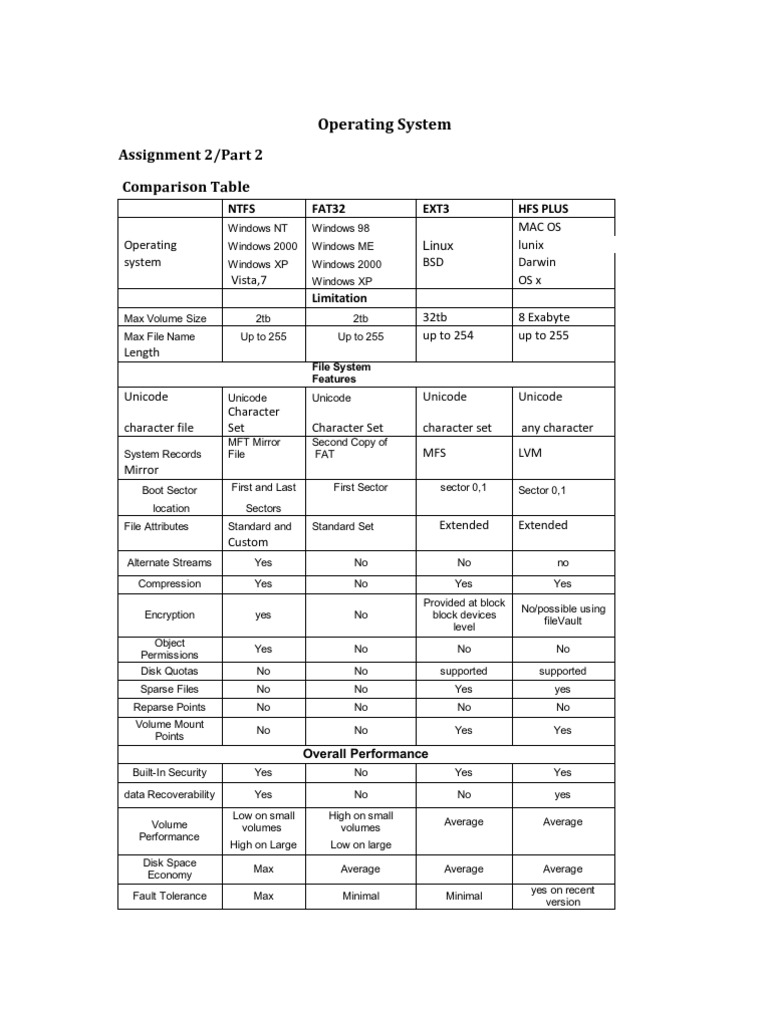 Operating System

Assignment 2/Part 2

Comparison Table

| | NTFS | FAT32 | EXT3 | HFS PLUS |
|---|---|---|---|---|
| Operating system | Windows NT Windows 2000 Windows XP Vista,7 | Windows 98 Windows ME Windows 2000 Windows XP | Linux BSD | MAC OS lunix Darwin OS x |
| | | Limitation | | |
| Max Volume Size | 2tb | 2tb | 32tb | 8 Exabyte |
| Max File Name Length | Up to 255 | Up to 255 | up to 254 | up to 255 |
| | | File System Features | | |
| Unicode character file | Unicode Character Set | Unicode Character Set | Unicode character set | Unicode any character |
| System Records Mirror | MFT Mirror File | Second Copy of FAT | MFS | LVM |
| Boot Sector location | First and Last Sectors | First Sector | sector 0,1 | Sector 0,1 |
| File Attributes | Standard and Custom | Standard Set | Extended | Extended |
| Alternate Streams | Yes | No | No | no |
| Compression | Yes | No | Yes | Yes |
| Encryption | yes | No | Provided at block block devices level | No/possible using fileVault |
| Object Permissions | Yes | No | No | No |
| Disk Quotas | No | No | supported | supported |
| Sparse Files | No | No | Yes | yes |
| Reparse Points | No | No | No | No |
| Volume Mount Points | No | No | Yes | Yes |
| | | Overall Performance | | |
| Built-In Security | Yes | No | Yes | Yes |
| data Recoverability | Yes | No | No | yes |
| Volume Performance | Low on small volumes High on Large | High on small volumes Low on large | Average | Average |
| Disk Space Economy | Max | Average | Average | Average |
| Fault Tolerance | Max | Minimal | Minimal | yes on recent version |